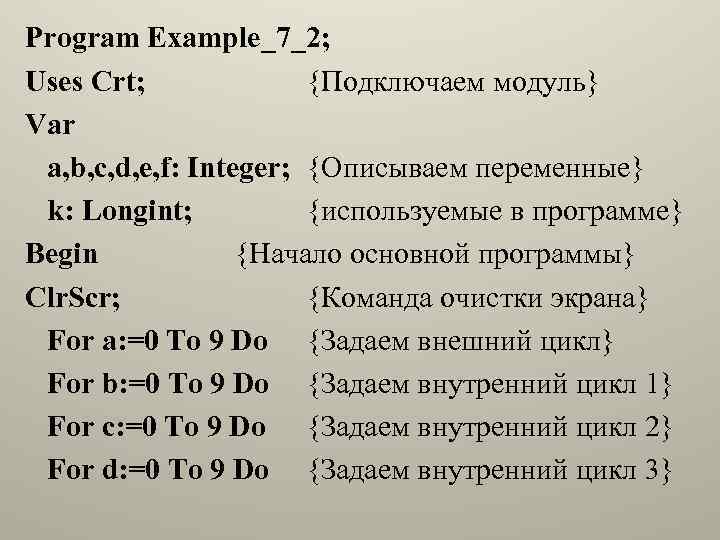 Program Example_7_2;
Uses Crt; {Подключаем модуль}
Var
a,b,c,d,e,f: Integer; {Описываем переменные}
k: Longint; {используемые в программе}
Begin {Начало основной программы}
ClrScr; {Команда очистки экрана}
For a:=0 To 9 Do {Задаем внешний цикл}
For b:=0 To 9 Do {Задаем внутренний цикл 1}
For c:=0 To 9 Do {Задаем внутренний цикл 2}
For d:=0 To 9 Do {Задаем внутренний цикл 3}